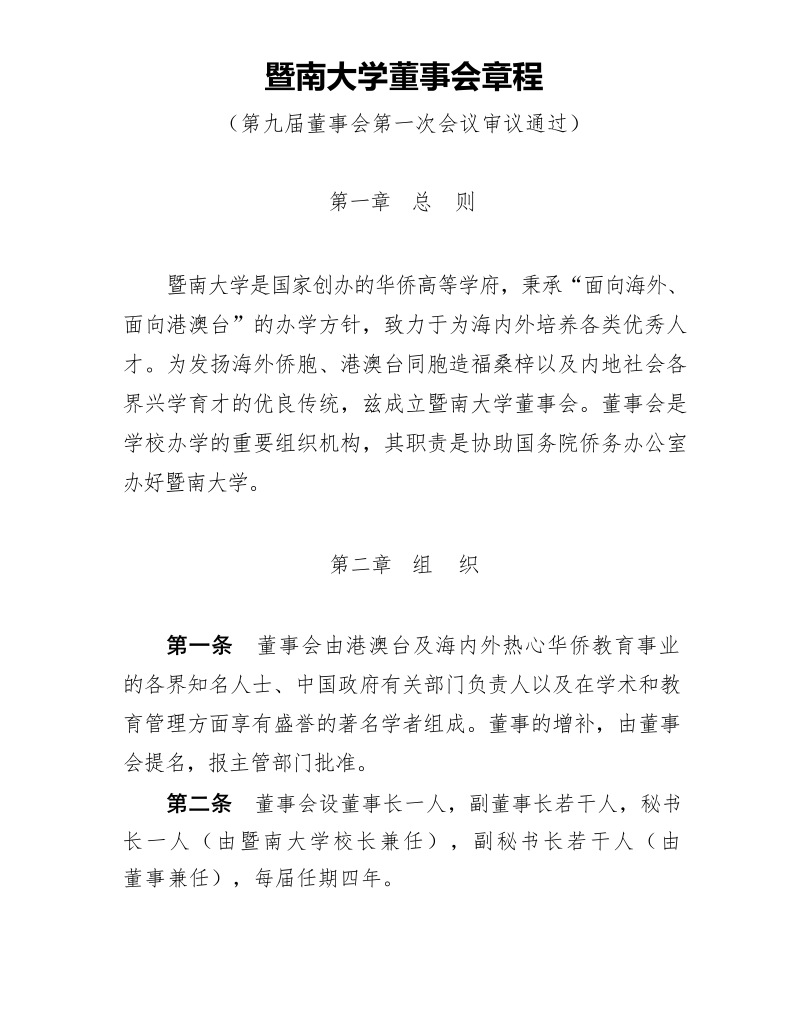 暨南大学董事会章程

（第九届董事会第一次会议审议通过）

第一章　总　则

暨南大学是国家创办的华侨高等学府，秉承“面向海外、面向港澳台”的办学方针，致力于为海内外培养各类优秀人才。为发扬海外侨胞、港澳台同胞造福桑梓以及内地社会各界兴学育才的优良传统，兹成立暨南大学董事会。董事会是学校办学的重要组织机构，其职责是协助国务院侨务办公室办好暨南大学。

第二章　组　织

第一条　董事会由港澳台及海内外热心华侨教育事业的各界知名人士、中国政府有关部门负责人以及在学术和教育管理方面享有盛誉的著名学者组成。董事的增补，由董事会提名，报主管部门批准。

第二条　董事会设董事长一人，副董事长若干人，秘书长一人（由暨南大学校长兼任），副秘书长若干人（由董事兼任），每届任期四年。